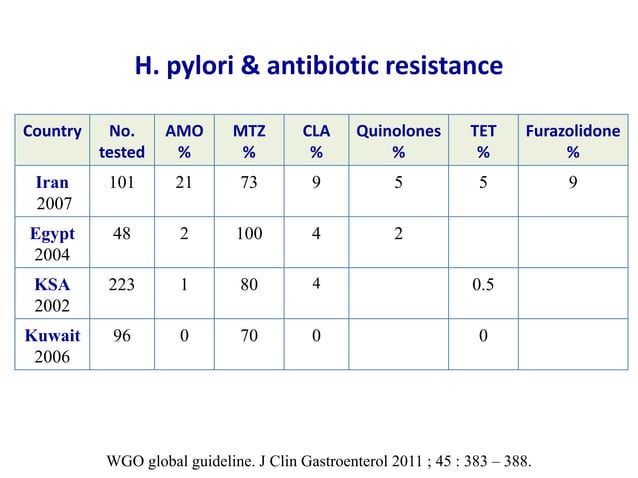 H. pylori & antibiotic resistance

| Country | No. tested | AMO % | MTZ % | CLA % | Quinolones % | TET % | Furazolidone % |
|---|---|---|---|---|---|---|---|
| Iran 2007 | 101 | 21 | 73 | 9 | 5 | 5 | 9 |
| Egypt 2004 | 48 | 2 | 100 | 4 | 2 | | |
| KSA 2002 | 223 | 1 | 80 | 4 | | 0.5 | |
| Kuwait 2006 | 96 | 0 | 70 | 0 | | 0 | |

WGO global guideline. J Clin Gastroenterol 2011 ; 45 : 383 – 388.